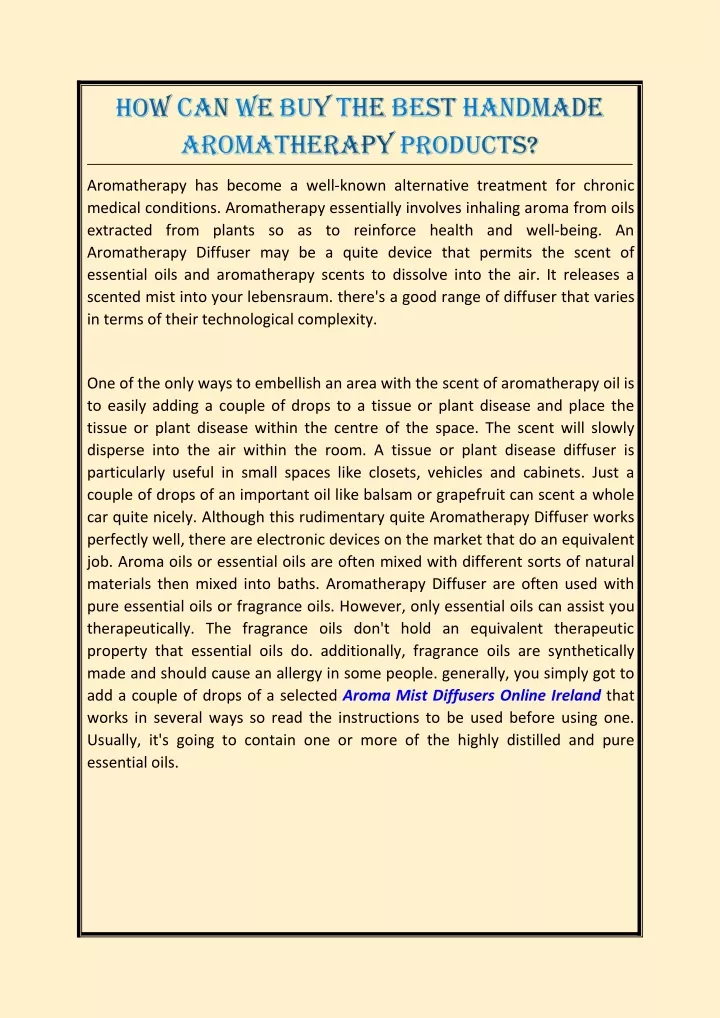 HOW CAN WE BUY THE BEST HANDMADE AROMATHERAPY PRODUCTS?

Aromatherapy has become a well-known alternative treatment for chronic medical conditions. Aromatherapy essentially involves inhaling aroma from oils extracted from plants so as to reinforce health and well-being. An Aromatherapy Diffuser may be a quite device that permits the scent of essential oils and aromatherapy scents to dissolve into the air. It releases a scented mist into your lebensraum. there's a good range of diffuser that varies in terms of their technological complexity.

One of the only ways to embellish an area with the scent of aromatherapy oil is to easily adding a couple of drops to a tissue or plant disease and place the tissue or plant disease within the centre of the space. The scent will slowly disperse into the air within the room. A tissue or plant disease diffuser is particularly useful in small spaces like closets, vehicles and cabinets. Just a couple of drops of an important oil like balsam or grapefruit can scent a whole car quite nicely. Although this rudimentary quite Aromatherapy Diffuser works perfectly well, there are electronic devices on the market that do an equivalent job. Aroma oils or essential oils are often mixed with different sorts of natural materials then mixed into baths. Aromatherapy Diffuser are often used with pure essential oils or fragrance oils. However, only essential oils can assist you therapeutically. The fragrance oils don't hold an equivalent therapeutic property that essential oils do. additionally, fragrance oils are synthetically made and should cause an allergy in some people. generally, you simply got to add a couple of drops of a selected Aroma Mist Diffusers Online Ireland that works in several ways so read the instructions to be used before using one. Usually, it's going to contain one or more of the highly distilled and pure essential oils.